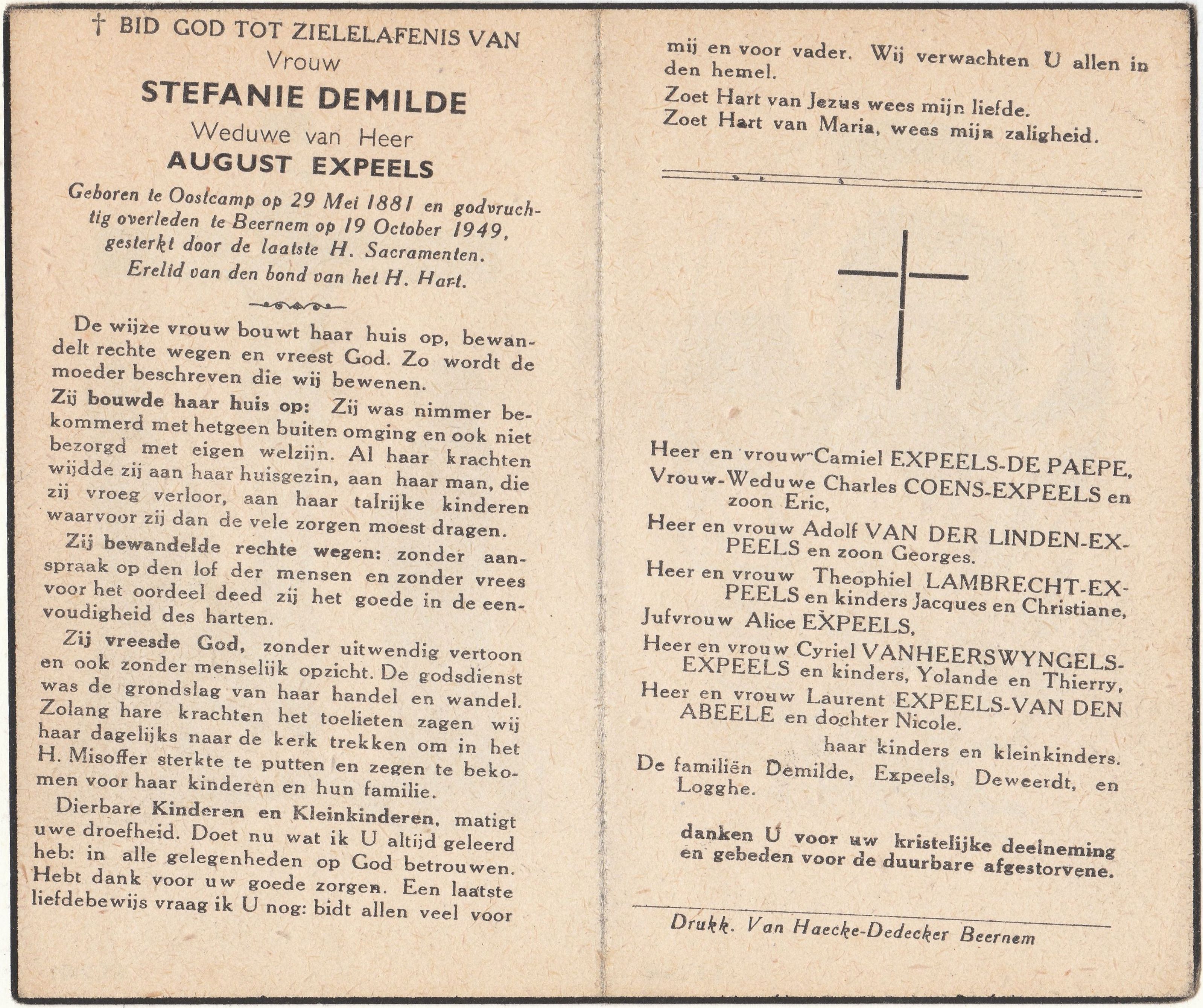 † BID GOD TOT ZIELELAFENIS VAN
Vrouw
STEFANIE DEMILDE
Weduwe van Heer
AUGUST EXPEELS

Geboren te Oostcamp op 29 Mei 1881 en godvruchtig overleden te Beernem op 19 October 1949, gesterkt door de laatste H. Sacramenten.
Erelid van den bond van het H. Hart.

De wijze vrouw bouwt haar huis op, bewandelt rechte wegen en vreest God. Zo wordt de moeder beschreven die wij bewenen.

Zij bouwde haar huis op: Zij was nimmer bekommerd met hetgeen buiten omging en ook niet bezorgd met eigen welzijn. Al haar krachten wijdde zij aan haar huisgezin, aan haar man, die zij vroeg verloor, aan haar talrijke kinderen waarvoor zij dan de vele zorgen moest dragen.

Zij bewandelde rechte wegen: zonder aanspraak op den lof der mensen en zonder vrees voor het oordeel deed zij het goede in de eenvoudigheid des harten.

Zij vreesde God, zonder uitwendig vertoon en ook zonder menselijk opzicht. De godsdienst was de grondslag van haar handel en wandel. Zolang hare krachten het toelieten zagen wij haar dagelijks naar de kerk trekken om in het H. Misoffer sterkte te putten en zegen te bekomen voor haar kinderen en hun familie.

Dierbare Kinderen en Kleinkinderen, matigt uwe droefheid. Doet nu wat ik U altijd geleerd heb: in alle gelegenheden op God betrouwen. Hebt dank voor uw goede zorgen. Een laatste liefdebewijs vraag ik U nog: bidt allen veel voor mij en voor vader. Wij verwachten U allen in den hemel.

Zoet Hart van Jezus wees mijn liefde.
Zoet Hart van Maria, wees mijn zaligheid.

Heer en vrouw Camiel EXPEELS-DE PAEPE,
Vrouw-Weduwe Charles COENS-EXPEELS en zoon Eric,
Heer en vrouw Adolf VAN DER LINDEN-EXPEELS en zoon Georges.
Heer en vrouw Theophiel LAMBRECHT-EXPEELS en kinders Jacques en Christiane,
Jufvrouw Alice EXPEELS,
Heer en vrouw Cyriel VANHEERSWYNGELS-EXPEELS en kinders, Yolande en Thierry,
Heer en vrouw Laurent EXPEELS-VAN DEN ABEELE en dochter Nicole.
haar kinders en kleinkinders.
De familiën Demilde, Expeels, Deweerdt, en Logghe.

danken U voor uw kristelijke deelneming en gebeden voor de duurbare afgestorvene.

Drukk. Van Haecke-Dedecker Beernem